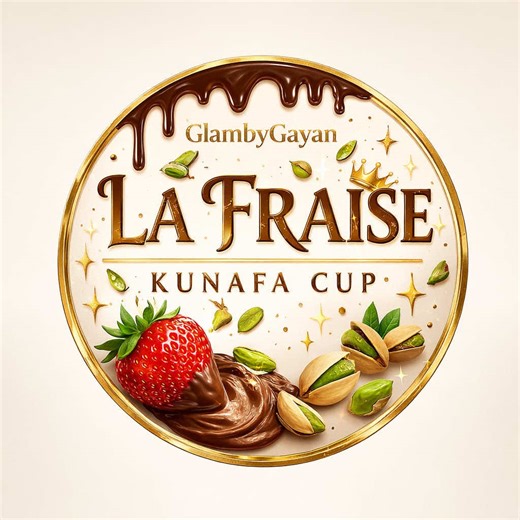 GlambyGayan

LA FRAISE

KUNAFA CUP